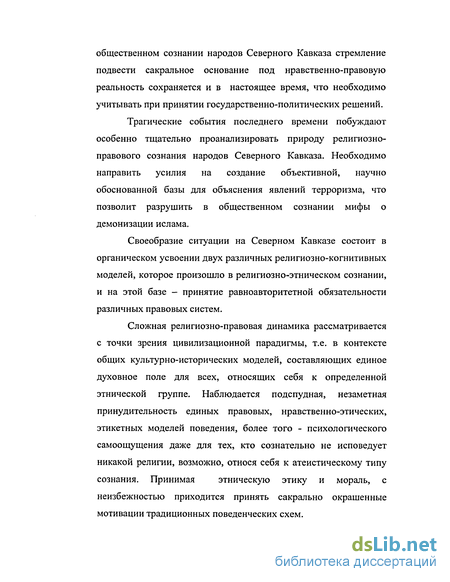 общественном сознании народов Северного Кавказа стремление подвести сакральное основание под нравственно-правовую реальность сохраняется и в настоящее время, что необходимо учитывать при принятии государственно-политических решений.

Трагические события последнего времени побуждают особенно тщательно проанализировать природу религиозно-правового сознания народов Северного Кавказа. Необходимо направить усилия на создание объективной, научно обоснованной базы для объяснения явлений терроризма, что позволит разрушить в общественном сознании мифы о демонизации ислама.

Своеобразие ситуации на Северном Кавказе состоит в органическом усвоении двух различных религиозно-когнитивных моделей, которое произошло в религиозно-этническом сознании, и на этой базе – принятие равноавторитетной обязательности различных правовых систем.

Сложная религиозно-правовая динамика рассматривается с точки зрения цивилизационной парадигмы, т.е. в контексте общих культурно-исторических моделей, составляющих единое духовное поле для всех, относящих себя к определенной этнической группе. Наблюдается подспудная, незаметная принудительность единых правовых, нравственно-этических, этикетных моделей поведения, более того - психологического самоощущения даже для тех, кто сознательно не исповедует никакой религии, возможно, относя себя к атеистическому типу сознания. Принимая этническую этику и мораль, с неизбежностью приходится принять сакрально окрашенные мотивации традиционных поведенческих схем.

dsLib.net
библиотека диссертаций